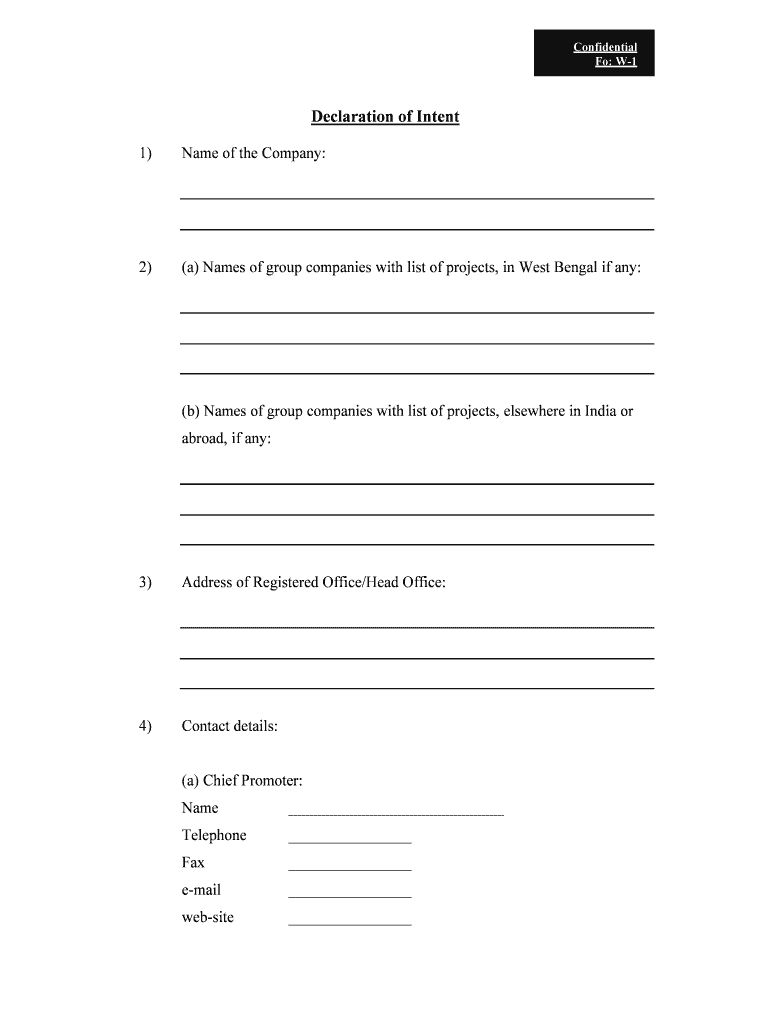 Confidential
Fo: W-1

Declaration of Intent

1) Name of the Company:

2) (a) Names of group companies with list of projects, in West Bengal if any:

(b) Names of group companies with list of projects, elsewhere in India or abroad, if any:

3) Address of Registered Office/Head Office:

4) Contact details:

(a) Chief Promoter:
Name
Telephone
Fax
e-mail
web-site